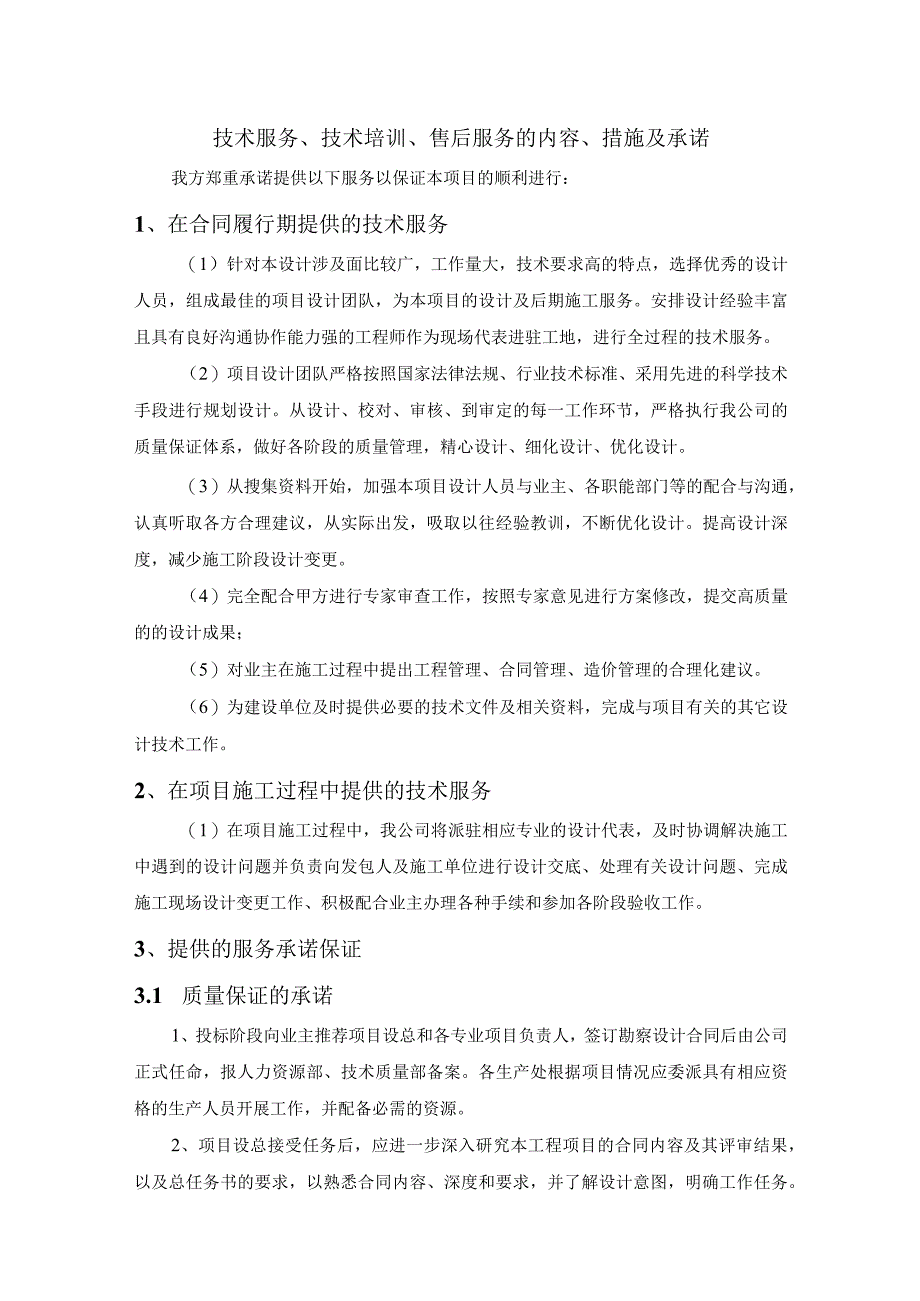 技术服务、技术培训、售后服务的内容、措施及承诺

我方郑重承诺提供以下服务以保证本项目的顺利进行：

1、在合同履行期提供的技术服务

（1）针对本设计涉及面比较广，工作量大，技术要求高的特点，选择优秀的设计人员，组成最佳的项目设计团队，为本项目的设计及后期施工服务。安排设计经验丰富且具有良好沟通协作能力强的工程师作为现场代表进驻工地，进行全过程的技术服务。

（2）项目设计团队严格按照国家法律法规、行业技术标准、采用先进的科学技术手段进行规划设计。从设计、校对、审核、到审定的每一工作环节，严格执行我公司的质量保证体系，做好各阶段的质量管理，精心设计、细化设计、优化设计。

（3）从搜集资料开始，加强本项目设计人员与业主、各职能部门等的配合与沟通，认真听取各方合理建议，从实际出发，吸取以往经验教训，不断优化设计。提高设计深度，减少施工阶段设计变更。

（4）完全配合甲方进行专家审查工作，按照专家意见进行方案修改，提交高质量的的设计成果；

（5）对业主在施工过程中提出工程管理、合同管理、造价管理的合理化建议。

（6）为建设单位及时提供必要的技术文件及相关资料，完成与项目有关的其它设计技术工作。

2、在项目施工过程中提供的技术服务

（1）在项目施工过程中，我公司将派驻相应专业的设计代表，及时协调解决施工中遇到的设计问题并负责向发包人及施工单位进行设计交底、处理有关设计问题、完成施工现场设计变更工作、积极配合业主办理各种手续和参加各阶段验收工作。

3、提供的服务承诺保证

3.1 质量保证的承诺

1、投标阶段向业主推荐项目设总和各专业项目负责人，签订勘察设计合同后由公司正式任命，报人力资源部、技术质量部备案。各生产处根据项目情况应委派具有相应资格的生产人员开展工作，并配备必需的资源。

2、项目设总接受任务后，应进一步深入研究本工程项目的合同内容及其评审结果，以及总任务书的要求，以熟悉合同内容、深度和要求，并了解设计意图，明确工作任务。